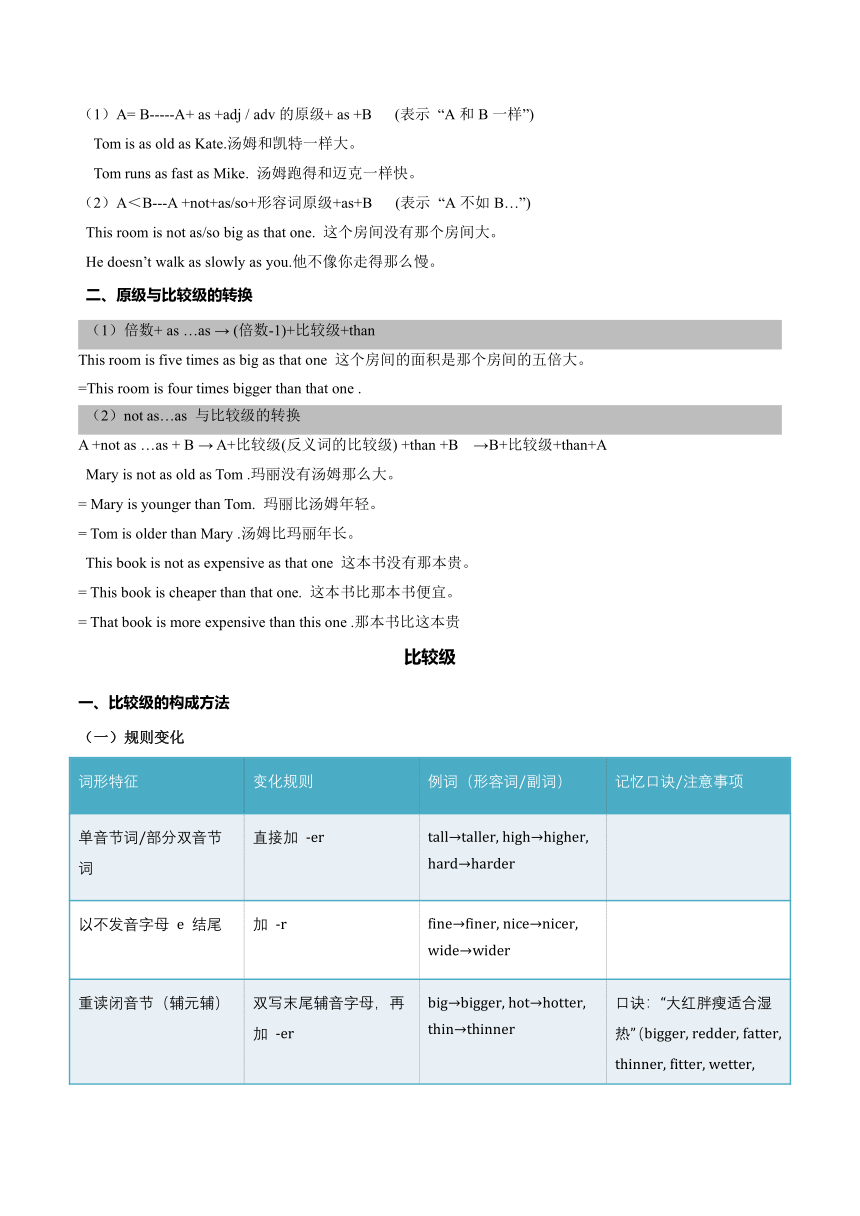 （1）A= B-----A+ as +adj / adv 的原级+ as +B　(表示 “A 和 B 一样”)

Tom is as old as Kate.汤姆和凯特一样大。

Tom runs as fast as Mike. 汤姆跑得和迈克一样快。

（2）A＜B---A +not+as/so+形容词原级+as+B　(表示 “A 不如 B…”)

This room is not as/so big as that one. 这个房间没有那个房间大。

He doesn’t walk as slowly as you.他不像你走得那么慢。

二、原级与比较级的转换

（1）倍数+ as …as → (倍数-1)+比较级+than

This room is five times as big as that one 这个房间的面积是那个房间的五倍大。

=This room is four times bigger than that one .

（2）not as…as 与比较级的转换

A +not as …as + B → A+比较级(反义词的比较级) +than +B　→B+比较级+than+A

Mary is not as old as Tom .玛丽没有汤姆那么大。

= Mary is younger than Tom. 玛丽比汤姆年轻。

= Tom is older than Mary .汤姆比玛丽年长。

This book is not as expensive as that one 这本书没有那本贵。

= This book is cheaper than that one. 这本书比那本书便宜。

= That book is more expensive than this one .那本书比这本贵

比较级

一、比较级的构成方法

（一）规则变化

| 词形特征 | 变化规则 | 例词（形容词/副词） | 记忆口诀/注意事项 |
|---|---|---|---|
| 单音节词/部分双音节词 | 直接加 -er | tall→taller, high→higher, hard→harder | |
| 以不发音字母 e 结尾 | 加 -r | fine→finer, nice→nicer, wide→wider | |
| 重读闭音节（辅元辅） | 双写末尾辅音字母，再加 -er | big→bigger, hot→hotter, thin→thinner | 口诀：“大红胖瘦适合湿热”(bigger, redder, fatter, thinner, fitter, wetter, |